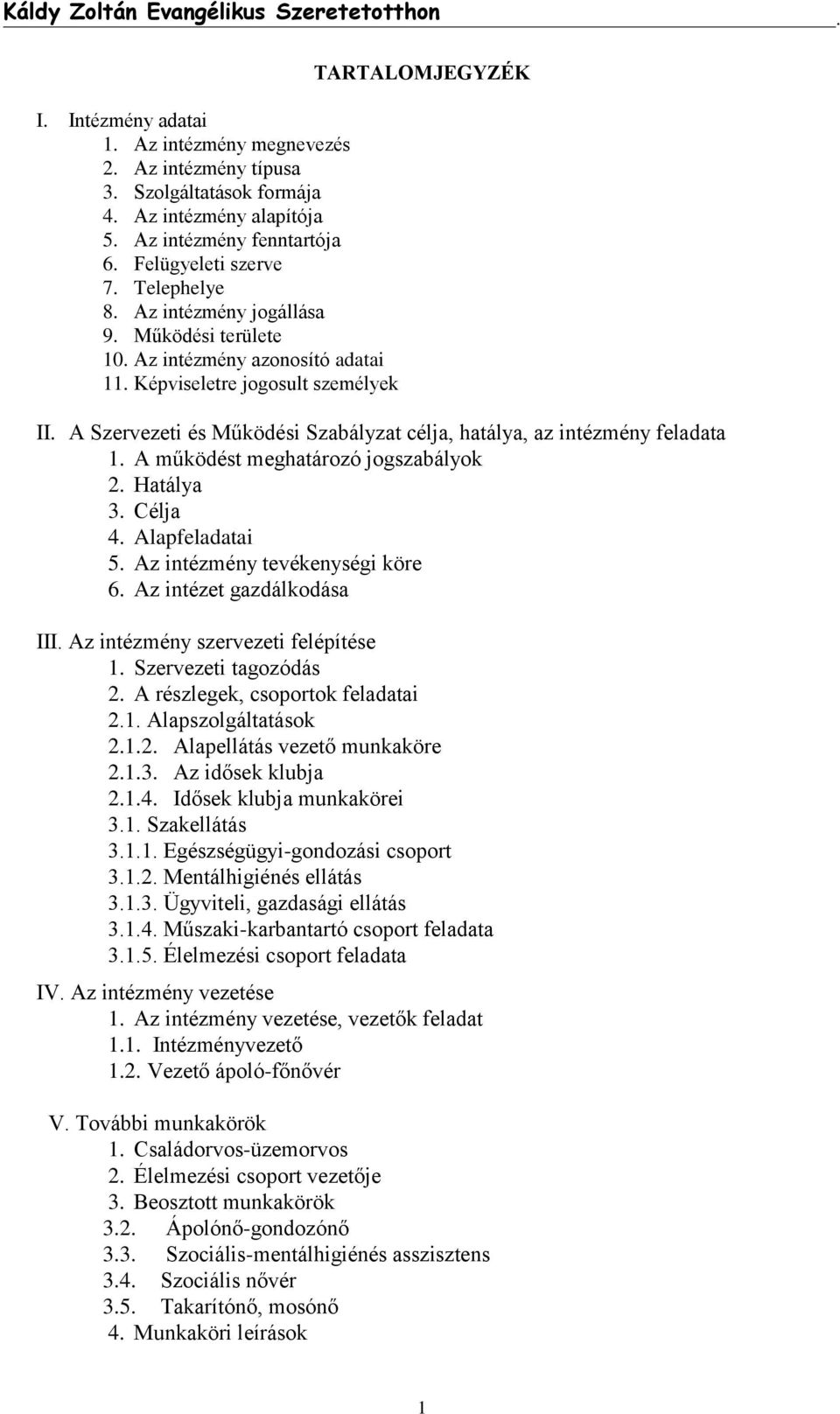 Káldy Zoltán Evangélikus Szeretetotthon .

TARTALOMJEGYZÉK

I. Intézmény adatai
1. Az intézmény megnevezés
2. Az intézmény típusa
3. Szolgáltatások formája
4. Az intézmény alapítója
5. Az intézmény fenntartója
6. Felügyeleti szerve
7. Telephelye
8. Az intézmény jogállása
9. Működési területe
10. Az intézmény azonosító adatai
11. Képviseletre jogosult személyek

II. A Szervezeti és Működési Szabályzat célja, hatálya, az intézmény feladata
1. A működést meghatározó jogszabályok
2. Hatálya
3. Célja
4. Alapfeladatai
5. Az intézmény tevékenységi köre
6. Az intézet gazdálkodása

III. Az intézmény szervezeti felépítése
1. Szervezeti tagozódás
2. A részlegek, csoportok feladatai
2.1. Alapszolgáltatások
2.1.2. Alapellátás vezető munkaköre
2.1.3. Az idősek klubja
2.1.4. Idősek klubja munkakörei
3.1. Szakellátás
3.1.1. Egészségügyi-gondozási csoport
3.1.2. Mentálhigiénés ellátás
3.1.3. Ügyviteli, gazdasági ellátás
3.1.4. Műszaki-karbantartó csoport feladata
3.1.5. Élelmezési csoport feladata

IV. Az intézmény vezetése
1. Az intézmény vezetése, vezetők feladat
1.1. Intézményvezető
1.2. Vezető ápoló-főnővér

V. További munkakörök
1. Családorvos-üzemorvos
2. Élelmezési csoport vezetője
3. Beosztott munkakörök
3.2. Ápolónő-gondozónő
3.3. Szociális-mentálhigiénés asszisztens
3.4. Szociális nővér
3.5. Takarítónő, mosónő
4. Munkaköri leírások

1